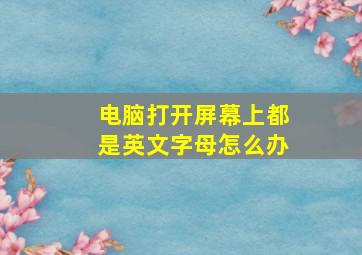 电脑打开屏幕上都是英文字母怎么办